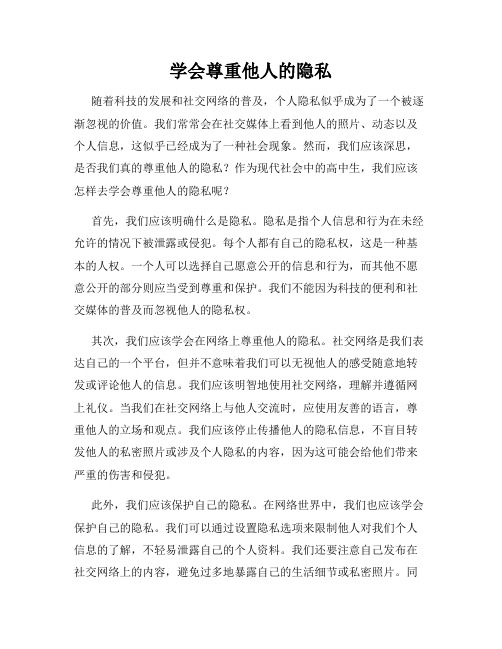 学会尊重他人的隐私

随着科技的发展和社交网络的普及，个人隐私似乎成为了一个被逐渐忽视的价值。我们常常会在社交媒体上看到他人的照片、动态以及个人信息，这似乎已经成为了一种社会现象。然而，我们应该深思，是否我们真的尊重他人的隐私？作为现代社会中的高中生，我们应该怎样去学会尊重他人的隐私呢？

首先，我们应该明确什么是隐私。隐私是指个人信息和行为在未经允许的情况下被泄露或侵犯。每个人都有自己的隐私权，这是一种基本的人权。一个人可以选择自己愿意公开的信息和行为，而其他不愿意公开的部分则应当受到尊重和保护。我们不能因为科技的便利和社交媒体的普及而忽视他人的隐私权。

其次，我们应该学会在网络上尊重他人的隐私。社交网络是我们表达自己的一个平台，但并不意味着我们可以无视他人的感受随意地转发或评论他人的信息。我们应该明智地使用社交网络，理解并遵循网上礼仪。当我们在社交网络上与他人交流时，应使用友善的语言，尊重他人的立场和观点。我们应该停止传播他人的隐私信息，不盲目转发他人的私密照片或涉及个人隐私的内容，因为这可能会给他们带来严重的伤害和侵犯。

此外，我们应该保护自己的隐私。在网络世界中，我们也应该学会保护自己的隐私。我们可以通过设置隐私选项来限制他人对我们个人信息的了解，不轻易泄露自己的个人资料。我们还要注意自己发布在社交网络上的内容，避免过多地暴露自己的生活细节或私密照片。同